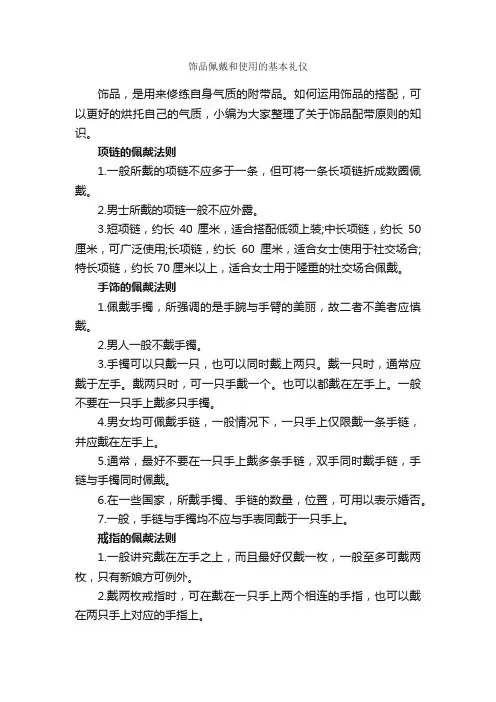 饰品佩戴和使用的基本礼仪

饰品，是用来修练自身气质的附带品。如何运用饰品的搭配，可以更好的烘托自己的气质，小编为大家整理了关于饰品配带原则的知识。

项链的佩戴法则

1.一般所戴的项链不应多于一条，但可将一条长项链折成数圈佩戴。

2.男士所戴的项链一般不应外露。

3.短项链，约长 40 厘米，适合搭配低领上装;中长项链，约长 50 厘米，可广泛使用;长项链，约长 60 厘米，适合女士使用于社交场合;特长项链，约长 70 厘米以上，适合女士用于隆重的社交场合佩戴。

手饰的佩戴法则

1.佩戴手镯，所强调的是手腕与手臂的美丽，故二者不美者应慎戴。

2.男人一般不戴手镯。

3.手镯可以只戴一只，也可以同时戴上两只。戴一只时，通常应戴于左手。戴两只时，可一只手戴一个。也可以都戴在左手上。一般不要在一只手上戴多只手镯。

4.男女均可佩戴手链，一般情况下，一只手上仅限戴一条手链，并应戴在左手上。

5.通常，最好不要在一只手上戴多条手链，双手同时戴手链，手链与手镯同时佩戴。

6.在一些国家，所戴手镯、手链的数量，位置，可用以表示婚否。

7.一般，手链与手镯均不应与手表同戴于一只手上。

戒指的佩戴法则

1.一般讲究戴在左手之上，而且最好仅戴一枚，一般至多可戴两枚，只有新娘方可例外。

2.戴两枚戒指时，可在戴在一只手上两个相连的手指，也可以戴在两只手上对应的手指上。